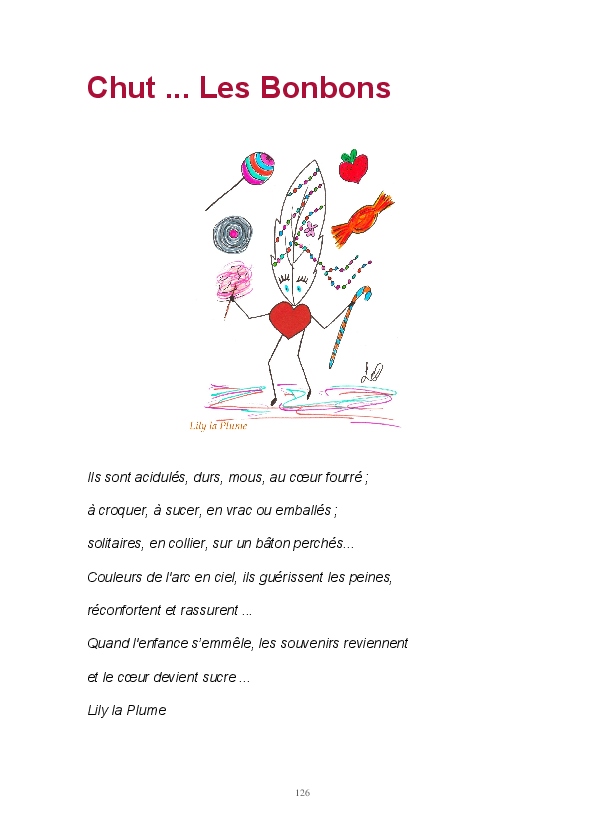 Chut ... Les Bonbons

Lily la Plume

Ils sont acidulés, durs, mous, au cœur fourré ;

à croquer, à sucer, en vrac ou emballés ;

solitaires, en collier, sur un bâton perchés...

Couleurs de l'arc en ciel, ils guérissent les peines,

réconfortent et rassurent ...

Quand l'enfance s'emmêle, les souvenirs reviennent

et le cœur devient sucre ...

Lily la Plume

126